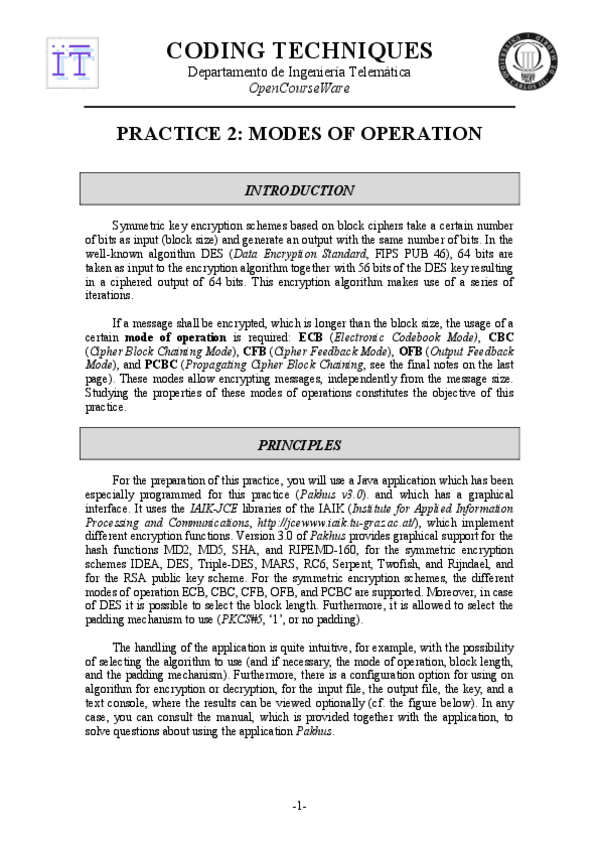 IT

CODING TECHNIQUES

Departamento de Ingeniería Telemática

OpenCourseWare

PRACTICE 2: MODES OF OPERATION

INTRODUCTION

Symmetric key encryption schemes based on block ciphers take a certain number of bits as input (block size) and generate an output with the same number of bits. In the well-known algorithm DES (Data Encryption Standard, FIPS PUB 46), 64 bits are taken as input to the encryption algorithm together with 56 bits of the DES key resulting in a ciphered output of 64 bits. This encryption algorithm makes use of a series of iterations.

If a message shall be encrypted, which is longer than the block size, the usage of a certain mode of operation is required: ECB (Electronic Codebook Mode), CBC (Cipher Block Chaining Mode), CFB (Cipher Feedback Mode), OFB (Output Feedback Mode), and PCBC (Propagating Cipher Block Chaining, see the final notes on the last page). These modes allow encrypting messages, independently from the message size. Studying the properties of these modes of operations constitutes the objective of this practice.

PRINCIPLES

For the preparation of this practice, you will use a Java application which has been especially programmed for this practice (Pakhus v3.0). and which has a graphical interface. It uses the IAIK-JCE libraries of the IAIK (Institute for Applied Information Processing and Communications, http://jcewww.iaik.tu-graz.ac.at/), which implement different encryption functions. Version 3.0 of Pakhus provides graphical support for the hash functions MD2, MD5, SHA, and RIPEMD-160, for the symmetric encryption schemes IDEA, DES, Triple-DES, MARS, RC6, Serpent, Twofish, and Rijndael, and for the RSA public key scheme. For the symmetric encryption schemes, the different modes of operation ECB, CBC, CFB, OFB, and PCBC are supported. Moreover, in case of DES it is possible to select the block length. Furthermore, it is allowed to select the padding mechanism to use (PKCS#5, '1', or no padding).

The handling of the application is quite intuitive, for example, with the possibility of selecting the algorithm to use (and if necessary, the mode of operation, block length, and the padding mechanism). Furthermore, there is a configuration option for using on algorithm for encryption or decryption, for the input file, the output file, the key, and a text console, where the results can be viewed optionally (cf. the figure below). In any case, you can consult the manual, which is provided together with the application, to solve questions about using the application Pakhus.

-1-